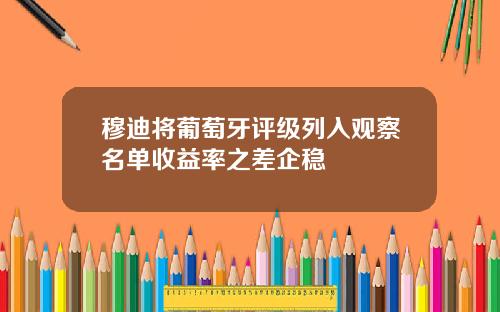 穆迪将葡萄牙评级列入观察名单收益率之差企稳